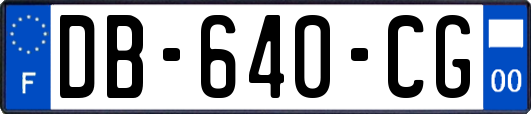 F
DB-640-CG
00